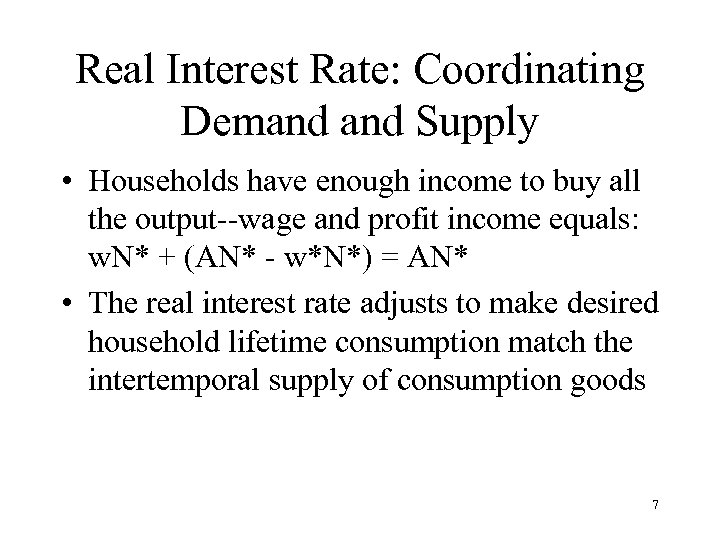 Real Interest Rate: Coordinating Demand and Supply

• Households have enough income to buy all the output--wage and profit income equals: $wN^* + (AN^* - w^*N^*) = AN^*$

• The real interest rate adjusts to make desired household lifetime consumption match the intertemporal supply of consumption goods

7